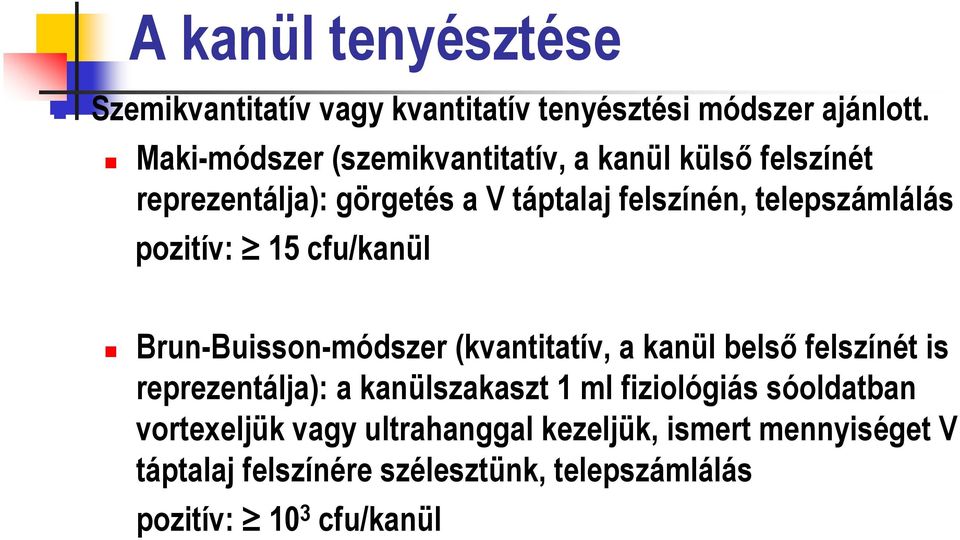 A kanül tenyésztése

Szemikvantitatív vagy kvantitatív tenyésztési módszer ajánlott.

Maki-módszer (szemikvantitatív, a kanül külső felszínét reprezentálja): görgetés a V táptalaj felszínén, telepszámlálás

pozitív: $\geq$ 15 cfu/kanül

Brun-Buisson-módszer (kvantitatív, a kanül belső felszínét is reprezentálja): a kanülszakaszt 1 ml fiziológiás sóoldatban vortexeljük vagy ultrahanggal kezeljük, ismert mennyiséget V táptalaj felszínére szélesztünk, telepszámlálás

pozitív: $\geq 10^3$ cfu/kanül